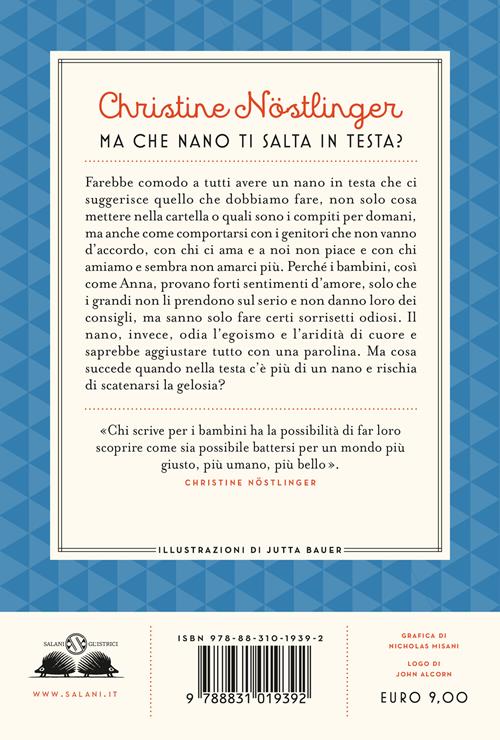 Christine Nöstlinger

MA CHE NANO TI SALTA IN TESTA?

Farebbe comodo a tutti avere un nano in testa che ci suggerisce quello che dobbiamo fare, non solo cosa mettere nella cartella o quali sono i compiti per domani, ma anche come comportarsi con i genitori che non vanno d'accordo, con chi ci ama e a noi non piace e con chi amiamo e sembra non amarci più. Perché i bambini, così come Anna, provano forti sentimenti d'amore, solo che i grandi non li prendono sul serio e non danno loro dei consigli, ma sanno solo fare certi sorrisetti odiosi. Il nano, invece, odia l'egoismo e l'aridità di cuore e saprebbe aggiustare tutto con una parolina. Ma cosa succede quando nella testa c'è più di un nano e rischia di scatenarsi la gelosia?

«Chi scrive per i bambini ha la possibilità di far loro scoprire come sia possibile battersi per un mondo più giusto, più umano, più bello».
CHRISTINE NÖSTLINGER

ILLUSTRAZIONI DI JUTTA BAUER

SALANI GLI ISTRICI

WWW.SALANI.IT

ISBN 978-88-310-1939-2

9 788831 019392

GRAFICA DI NICHOLAS MISANI

LOGO DI JOHN ALCORN

EURO 9,00